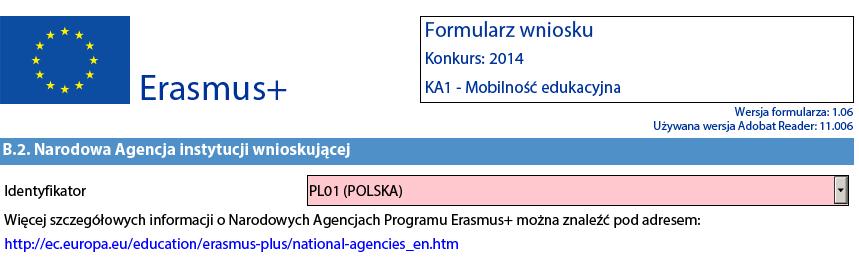 Erasmus+

Formularz wniosku
Konkurs: 2014
KA1 - Mobilność edukacyjna

Wersja formularza: 1.06
Używana wersja Adobat Reader: 11.006

B.2. Narodowa Agencja instytucji wnioskującej

Identyfikator
PL01 (POLSKA)

Więcej szczegółowych informacji o Narodowych Agencjach Programu Erasmus+ można znaleźć pod adresem:
http://ec.europa.eu/education/erasmus-plus/national-agencies_en.htm